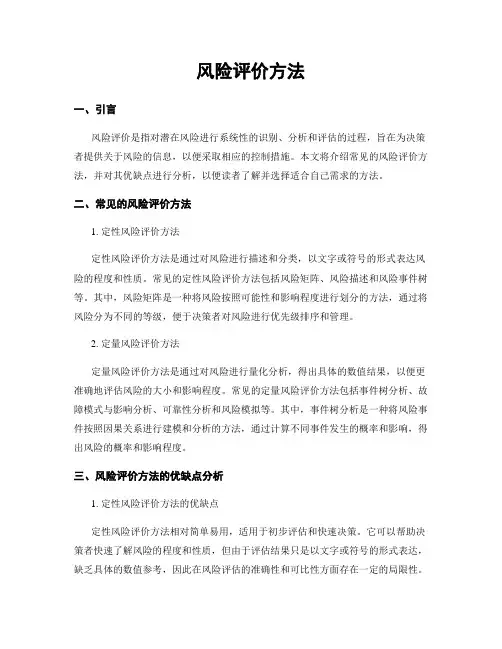 风险评价方法

一、引言

风险评价是指对潜在风险进行系统性的识别、分析和评估的过程，旨在为决策者提供关于风险的信息，以便采取相应的控制措施。本文将介绍常见的风险评价方法，并对其优缺点进行分析，以便读者了解并选择适合自己需求的方法。

二、常见的风险评价方法

1. 定性风险评价方法

定性风险评价方法是通过对风险进行描述和分类，以文字或符号的形式表达风险的程度和性质。常见的定性风险评价方法包括风险矩阵、风险描述和风险事件树等。其中，风险矩阵是一种将风险按照可能性和影响程度进行划分的方法，通过将风险分为不同的等级，便于决策者对风险进行优先级排序和管理。

2. 定量风险评价方法

定量风险评价方法是通过对风险进行量化分析，得出具体的数值结果，以便更准确地评估风险的大小和影响程度。常见的定量风险评价方法包括事件树分析、故障模式与影响分析、可靠性分析和风险模拟等。其中，事件树分析是一种将风险事件按照因果关系进行建模和分析的方法，通过计算不同事件发生的概率和影响，得出风险的概率和影响程度。

三、风险评价方法的优缺点分析

1. 定性风险评价方法的优缺点

定性风险评价方法相对简单易用，适用于初步评估和快速决策。它可以帮助决策者快速了解风险的程度和性质，但由于评估结果只是以文字或符号的形式表达，缺乏具体的数值参考，因此在风险评估的准确性和可比性方面存在一定的局限性。